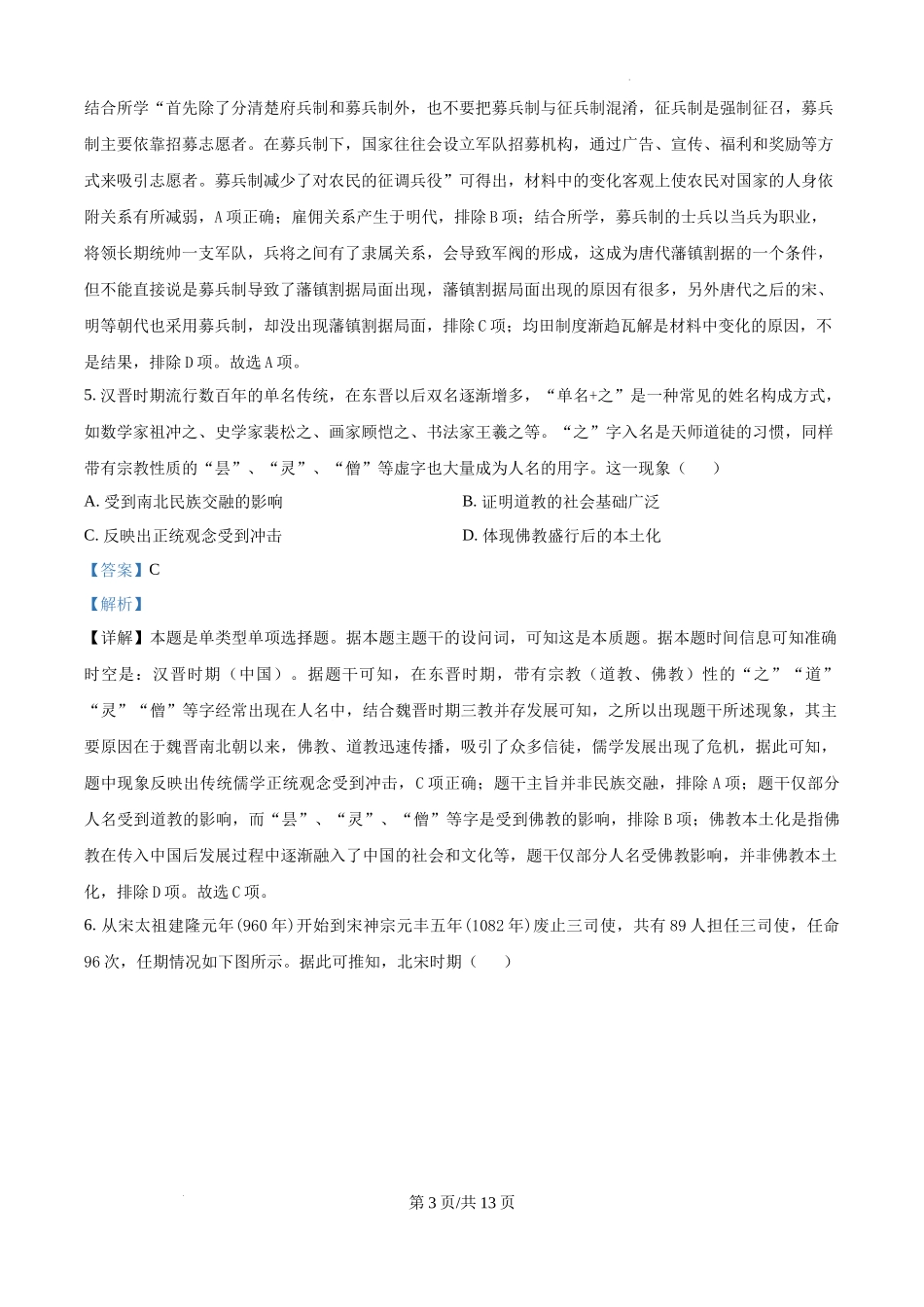 结合所学“首先除了分清楚府兵制和募兵制外，也不要把募兵制与征兵制混淆，征兵制是强制征召，募兵制主要依靠招募志愿者。在募兵制下，国家往往会设立军队招募机构，通过广告、宣传、福利和奖励等方式来吸引志愿者。募兵制减少了对农民的征调兵役”可得出，材料中的变化客观上使农民对国家的人身依附关系有所减弱，A项正确；雇佣关系产生于明代，排除B项；结合所学，募兵制的士兵以当兵为职业，将领长期统帅一支军队，兵将之间有了隶属关系，会导致军阀的形成，这成为唐代藩镇割据的一个条件，但不能直接说是募兵制导致了藩镇割据局面出现，藩镇割据局面出现的原因有很多，另外唐代之后的宋、明等朝代也采用募兵制，却没出现藩镇割据局面，排除C项；均田制度渐趋瓦解是材料中变化的原因，不是结果，排除D项。故选A项。

5. 汉晋时期流行数百年的单名传统，在东晋以后双名逐渐增多，“单名+之”是一种常见的姓名构成方式，如数学家祖冲之、史学家裴松之、画家顾恺之、书法家王羲之等。“之”字入名是天师道徒的习惯，同样带有宗教性质的“昙”、“灵”、“僧”等虚字也大量成为人名的用字。这一现象（　　）

A. 受到南北民族交融的影响

B. 证明道教的社会基础广泛

C. 反映出正统观念受到冲击

D. 体现佛教盛行后的本土化

【答案】C

【解析】

【详解】本题是单类型单项选择题。据本题主题干的设问词，可知这是本质题。据本题时间信息可知准确时空是：汉晋时期（中国）。据题干可知，在东晋时期，带有宗教（道教、佛教）性的“之”“道”“灵”“僧”等字经常出现在人名中，结合魏晋时期三教并存发展可知，之所以出现题干所述现象，其主要原因在于魏晋南北朝以来，佛教、道教迅速传播，吸引了众多信徒，儒学发展出现了危机，据此可知，题中现象反映出传统儒学正统观念受到冲击，C项正确；题干主旨并非民族交融，排除A项；题干仅部分人名受到道教的影响，而“昙”、“灵”、“僧”等字是受到佛教的影响，排除B项；佛教本土化是指佛教在传入中国后发展过程中逐渐融入了中国的社会和文化等，题干仅部分人名受佛教影响，并非佛教本土化，排除D项。故选C项。

6. 从宋太祖建隆元年(960年)开始到宋神宗元丰五年(1082年)废止三司使，共有89人担任三司使，任命96次，任期情况如下图所示。据此可推知，北宋时期（　　）

第3页/共13页